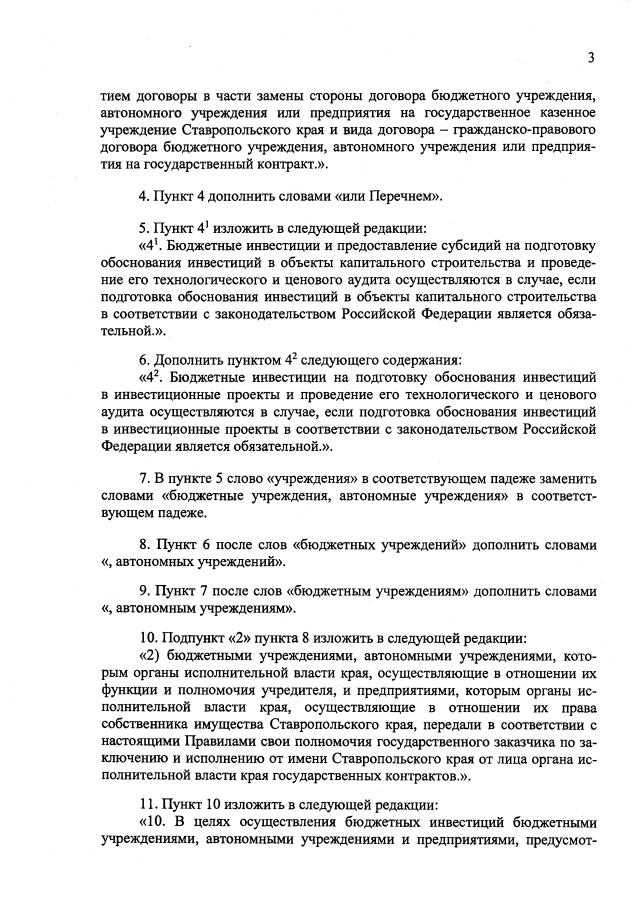 3

тием договоры в части замены стороны договора бюджетного учреждения, автономного учреждения или предприятия на государственное казенное учреждение Ставропольского края и вида договора – гражданско-правового договора бюджетного учреждения, автономного учреждения или предприятия на государственный контракт.».

4. Пункт 4 дополнить словами «или Перечнем».

5. Пункт $4^1$ изложить в следующей редакции:
«$4^1$. Бюджетные инвестиции и предоставление субсидий на подготовку обоснования инвестиций в объекты капитального строительства и проведение его технологического и ценового аудита осуществляются в случае, если подготовка обоснования инвестиций в объекты капитального строительства в соответствии с законодательством Российской Федерации является обязательной.».

6. Дополнить пунктом $4^2$ следующего содержания:
«$4^2$. Бюджетные инвестиции на подготовку обоснования инвестиций в инвестиционные проекты и проведение его технологического и ценового аудита осуществляются в случае, если подготовка обоснования инвестиций в инвестиционные проекты в соответствии с законодательством Российской Федерации является обязательной.».

7. В пункте 5 слово «учреждения» в соответствующем падеже заменить словами «бюджетные учреждения, автономные учреждения» в соответствующем падеже.

8. Пункт 6 после слов «бюджетных учреждений» дополнить словами «, автономных учреждений».

9. Пункт 7 после слов «бюджетным учреждениям» дополнить словами «, автономным учреждениям».

10. Подпункт «2» пункта 8 изложить в следующей редакции:
«2) бюджетными учреждениями, автономными учреждениями, которым органы исполнительной власти края, осуществляющие в отношении их функции и полномочия учредителя, и предприятиями, которым органы исполнительной власти края, осуществляющие в отношении их права собственника имущества Ставропольского края, передали в соответствии с настоящими Правилами свои полномочия государственного заказчика по заключению и исполнению от имени Ставропольского края от лица органа исполнительной власти края государственных контрактов.».

11. Пункт 10 изложить в следующей редакции:
«10. В целях осуществления бюджетных инвестиций бюджетными учреждениями, автономными учреждениями и предприятиями, предусмот-